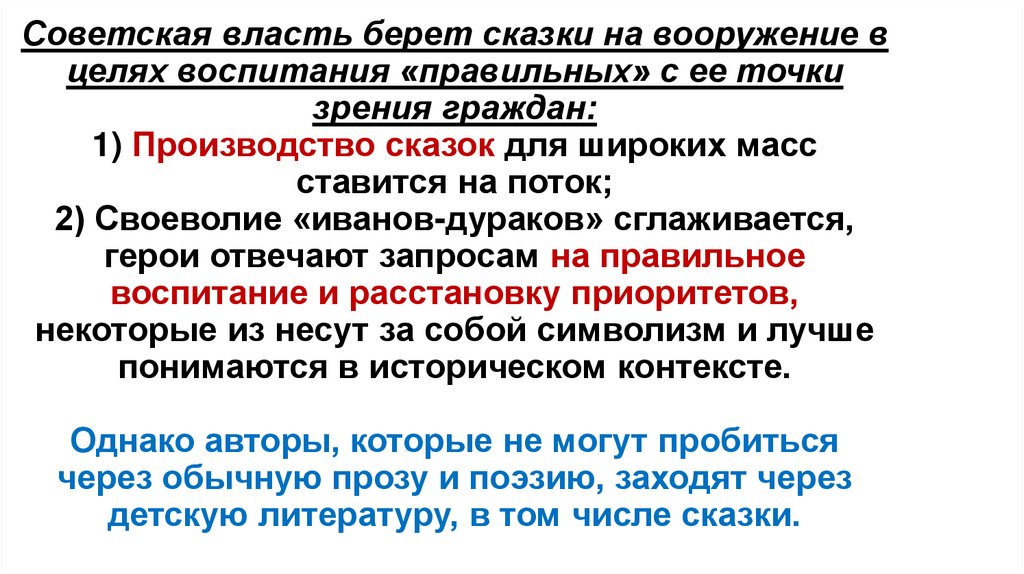 Советская власть берет сказки на вооружение в целях воспитания «правильных» с ее точки зрения граждан:

1) Производство сказок для широких масс ставится на поток;

2) Своеволие «иванов-дураков» сглаживается, герои отвечают запросам на правильное воспитание и расстановку приоритетов, некоторые из несут за собой символизм и лучше понимаются в историческом контексте.

Однако авторы, которые не могут пробиться через обычную прозу и поэзию, заходят через детскую литературу, в том числе сказки.